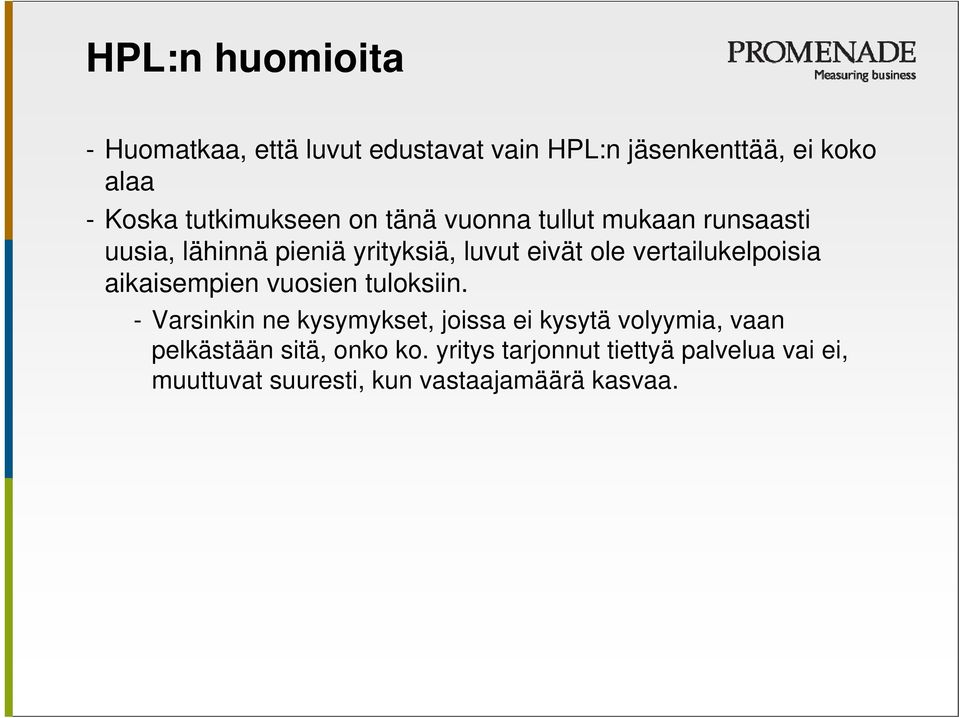 HPL:n huomioita

PROMENADE
Measuring business

- Huomatkaa, että luvut edustavat vain HPL:n jäsenkenttää, ei koko alaa

- Koska tutkimukseen on tänä vuonna tullut mukaan runsaasti uusia, lähinnä pieniä yrityksiä, luvut eivät ole vertailukelpoisia aikaisempien vuosien tuloksiin.

- Varsinkin ne kysymykset, joissa ei kysytä volyymia, vaan pelkästään sitä, onko ko. yritys tarjonnut tiettyä palvelua vai ei, muuttuvat suuresti, kun vastaajamäärä kasvaa.